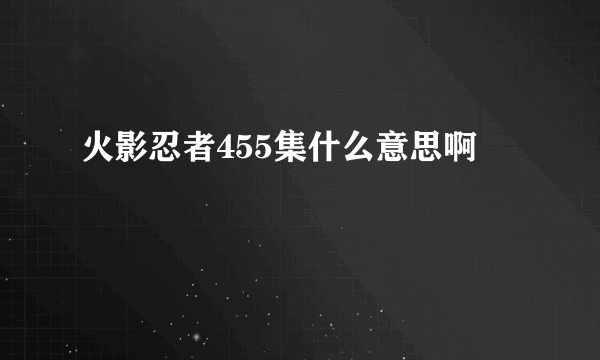 火影忍者455集什么意思啊